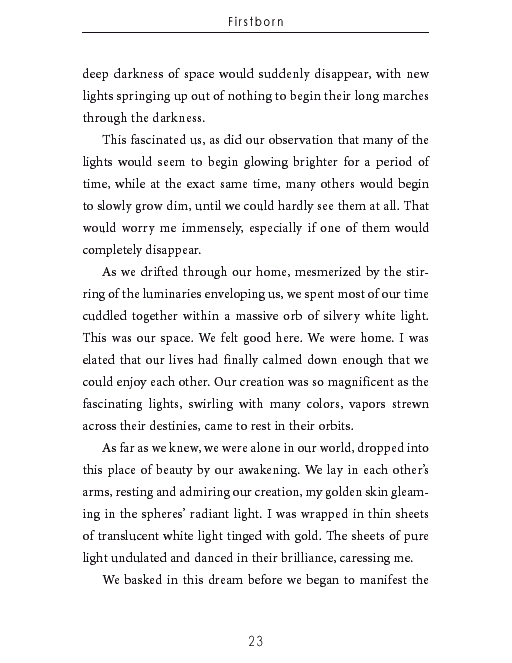 Firstborn

deep darkness of space would suddenly disappear, with new lights springing up out of nothing to begin their long marches through the darkness.

This fascinated us, as did our observation that many of the lights would seem to begin glowing brighter for a period of time, while at the exact same time, many others would begin to slowly grow dim, until we could hardly see them at all. That would worry me immensely, especially if one of them would completely disappear.

As we drifted through our home, mesmerized by the stirring of the luminaries enveloping us, we spent most of our time cuddled together within a massive orb of silvery white light. This was our space. We felt good here. We were home. I was elated that our lives had finally calmed down enough that we could enjoy each other. Our creation was so magnificent as the fascinating lights, swirling with many colors, vapors strewn across their destinies, came to rest in their orbits.

As far as we knew, we were alone in our world, dropped into this place of beauty by our awakening. We lay in each other's arms, resting and admiring our creation, my golden skin gleaming in the spheres' radiant light. I was wrapped in thin sheets of translucent white light tinged with gold. The sheets of pure light undulated and danced in their brilliance, caressing me.

We basked in this dream before we began to manifest the

23